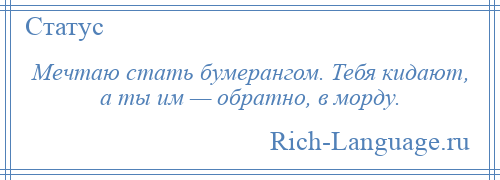 Статус

Мечтаю стать бумерангом. Тебя кидают, а ты им — обратно, в морду.

Rich-Language.ru